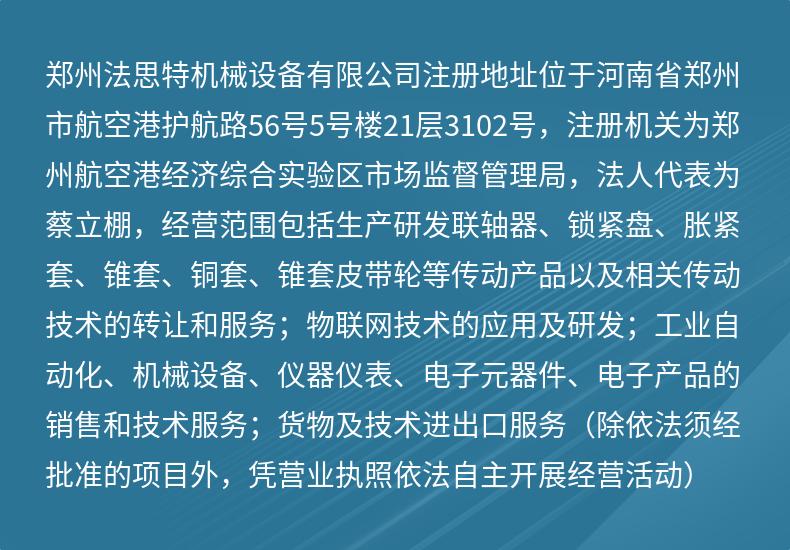 郑州法思特机械设备有限公司注册地址位于河南省郑州市航空港护航路56号5号楼21层3102号，注册机关为郑州航空港经济综合实验区市场监督管理局，法人代表为蔡立棚，经营范围包括生产研发联轴器、锁紧盘、胀紧套、锥套、铜套、锥套皮带轮等传动产品以及相关传动技术的转让和服务；物联网技术的应用及研发；工业自动化、机械设备、仪器仪表、电子元器件、电子产品的销售和技术服务；货物及技术进出口服务（除依法须经批准的项目外，凭营业执照依法自主开展经营活动）